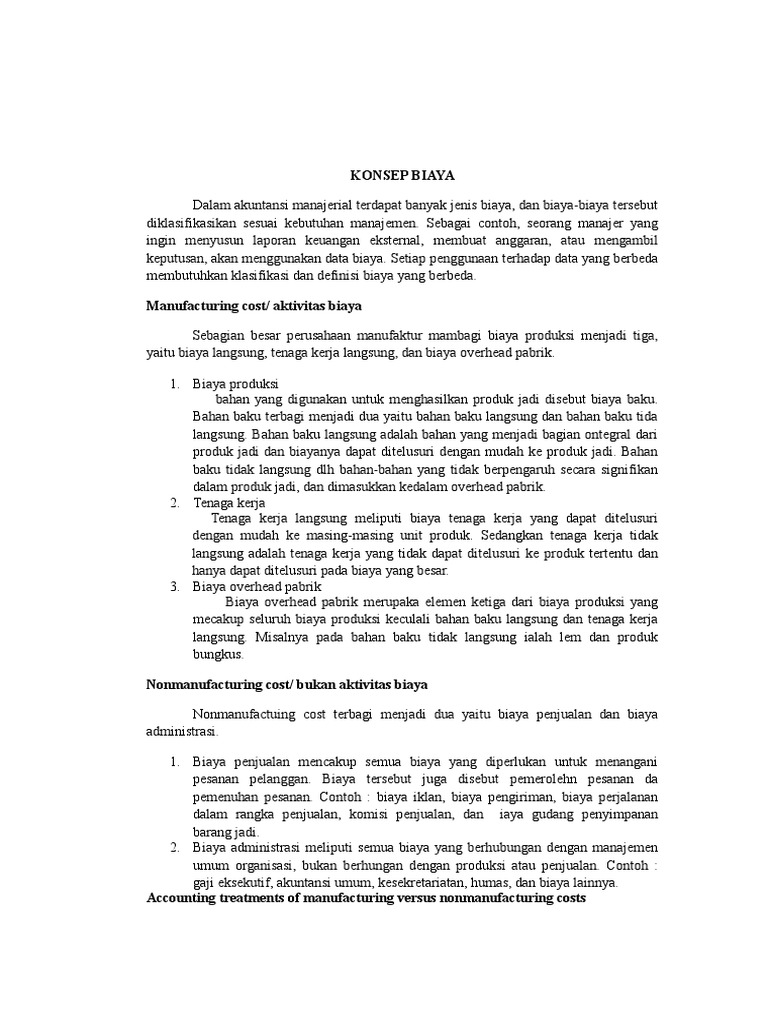 KONSEP BIAYA

Dalam akuntansi manajerial terdapat banyak jenis biaya, dan biaya-biaya tersebut diklasifikasikan sesuai kebutuhan manajemen. Sebagai contoh, seorang manajer yang ingin menyusun laporan keuangan eksternal, membuat anggaran, atau mengambil keputusan, akan menggunakan data biaya. Setiap penggunaan terhadap data yang berbeda membutuhkan klasifikasi dan definisi biaya yang berbeda.

Manufacturing cost/ aktivitas biaya

Sebagian besar perusahaan manufaktur mambagi biaya produksi menjadi tiga, yaitu biaya langsung, tenaga kerja langsung, dan biaya overhead pabrik.

1. Biaya produksi
bahan yang digunakan untuk menghasilkan produk jadi disebut biaya baku. Bahan baku terbagi menjadi dua yaitu bahan baku langsung dan bahan baku tida langsung. Bahan baku langsung adalah bahan yang menjadi bagian ontegral dari produk jadi dan biayanya dapat ditelusuri dengan mudah ke produk jadi. Bahan baku tidak langsung dlh bahan-bahan yang tidak berpengaruh secara signifikan dalam produk jadi, dan dimasukkan kedalam overhead pabrik.
2. Tenaga kerja
Tenaga kerja langsung meliputi biaya tenaga kerja yang dapat ditelusuri dengan mudah ke masing-masing unit produk. Sedangkan tenaga kerja tidak langsung adalah tenaga kerja yang tidak dapat ditelusuri ke produk tertentu dan hanya dapat ditelusuri pada biaya yang besar.
3. Biaya overhead pabrik
Biaya overhead pabrik merupaka elemen ketiga dari biaya produksi yang mecakup seluruh biaya produksi keculali bahan baku langsung dan tenaga kerja langsung. Misalnya pada bahan baku tidak langsung ialah lem dan produk bungkus.

Nonmanufacturing cost/ bukan aktivitas biaya

Nonmanufactuing cost terbagi menjadi dua yaitu biaya penjualan dan biaya administrasi.

1. Biaya penjualan mencakup semua biaya yang diperlukan untuk menangani pesanan pelanggan. Biaya tersebut juga disebut pemerolehn pesanan da pemenuhan pesanan. Contoh : biaya iklan, biaya pengiriman, biaya perjalanan dalam rangka penjualan, komisi penjualan, dan iaya gudang penyimpanan barang jadi.
2. Biaya administrasi meliputi semua biaya yang berhubungan dengan manajemen umum organisasi, bukan berhungan dengan produksi atau penjualan. Contoh : gaji eksekutif, akuntansi umum, kesekretariatan, humas, dan biaya lainnya.

Accounting treatments of manufacturing versus nonmanufacturing costs